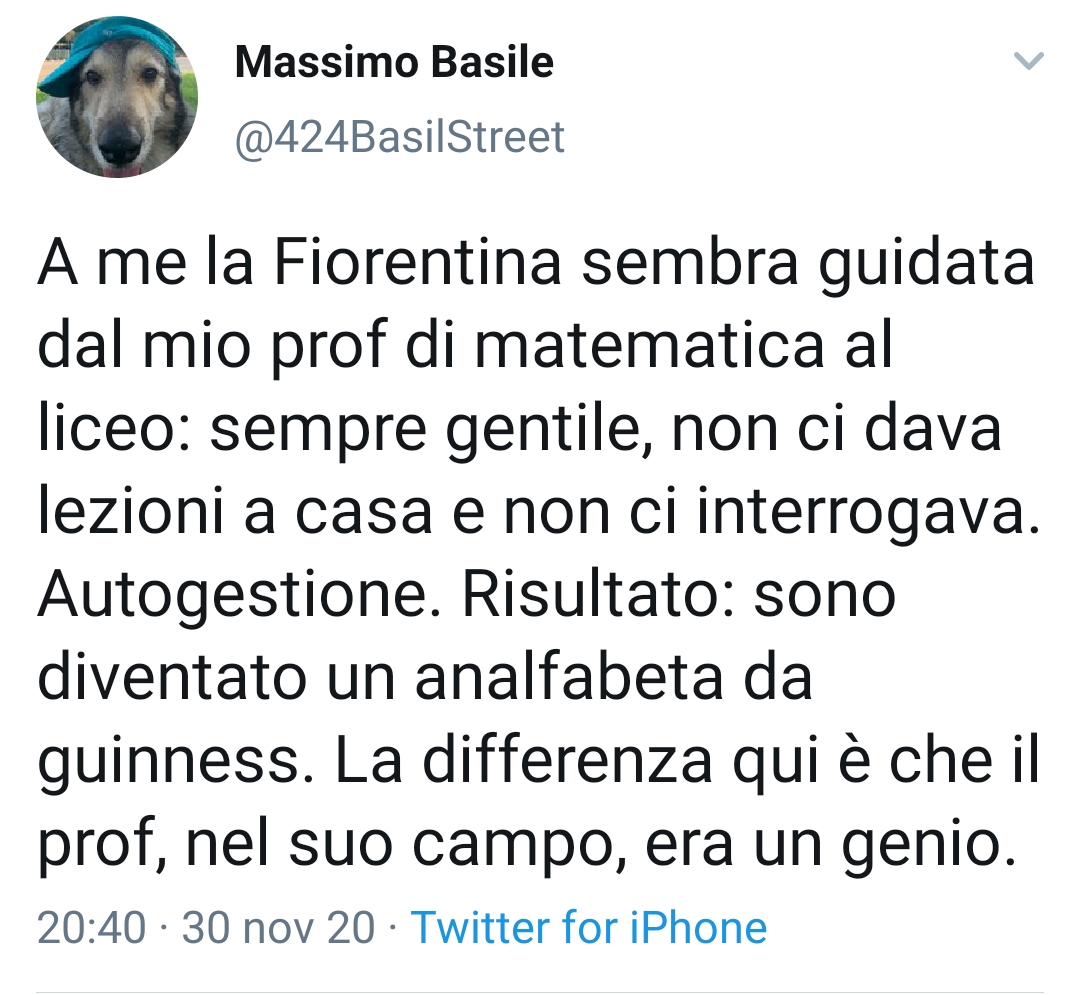 Massimo Basile
@424BasilStreet

A me la Fiorentina sembra guidata dal mio prof di matematica al liceo: sempre gentile, non ci dava lezioni a casa e non ci interrogava. Autogestione. Risultato: sono diventato un analfabeta da guinness. La differenza qui è che il prof, nel suo campo, era un genio.

20:40 · 30 nov 20 · Twitter for iPhone